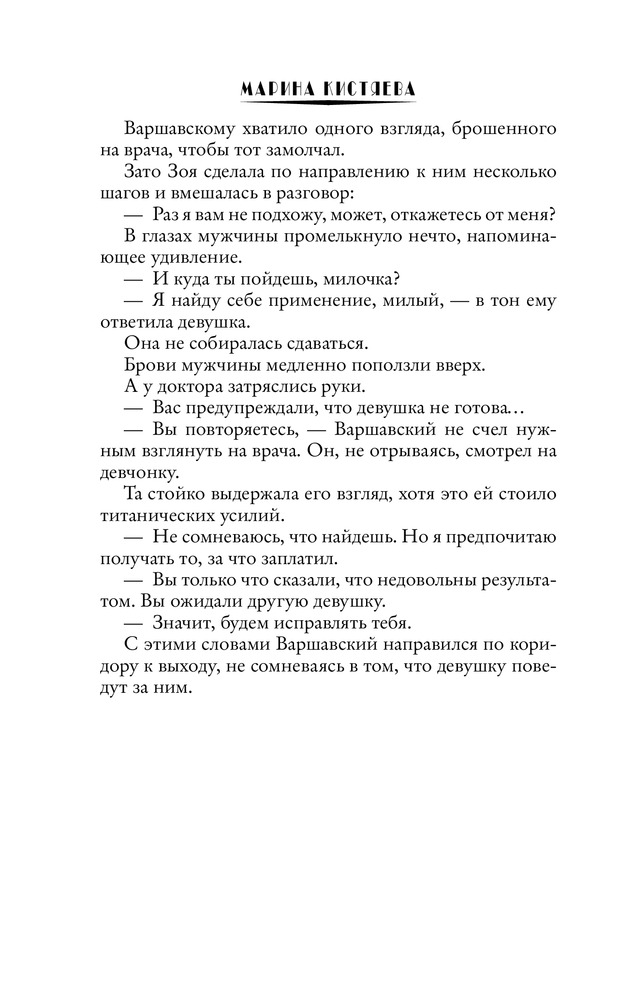 МАРИНА КИСТЯЕВА

Варшавскому хватило одного взгляда, брошенного на врача, чтобы тот замолчал.

Зато Зоя сделала по направлению к ним несколько шагов и вмешалась в разговор:

— Раз я вам не подхожу, может, откажетесь от меня?

В глазах мужчины промелькнуло нечто, напоминающее удивление.

— И куда ты пойдешь, милочка?

— Я найду себе применение, милый, — в тон ему ответила девушка.

Она не собиралась сдаваться.

Брови мужчины медленно поползли вверх.

А у доктора затряслись руки.

— Вас предупреждали, что девушка не готова…

— Вы повторяетесь, — Варшавский не счел нужным взглянуть на врача. Он, не отрываясь, смотрел на девчонку.

Та стойко выдержала его взгляд, хотя это ей стоило титанических усилий.

— Не сомневаюсь, что найдешь. Но я предпочитаю получать то, за что заплатил.

— Вы только что сказали, что недовольны результатом. Вы ожидали другую девушку.

— Значит, будем исправлять тебя.

С этими словами Варшавский направился по коридору к выходу, не сомневаясь в том, что девушку поведут за ним.